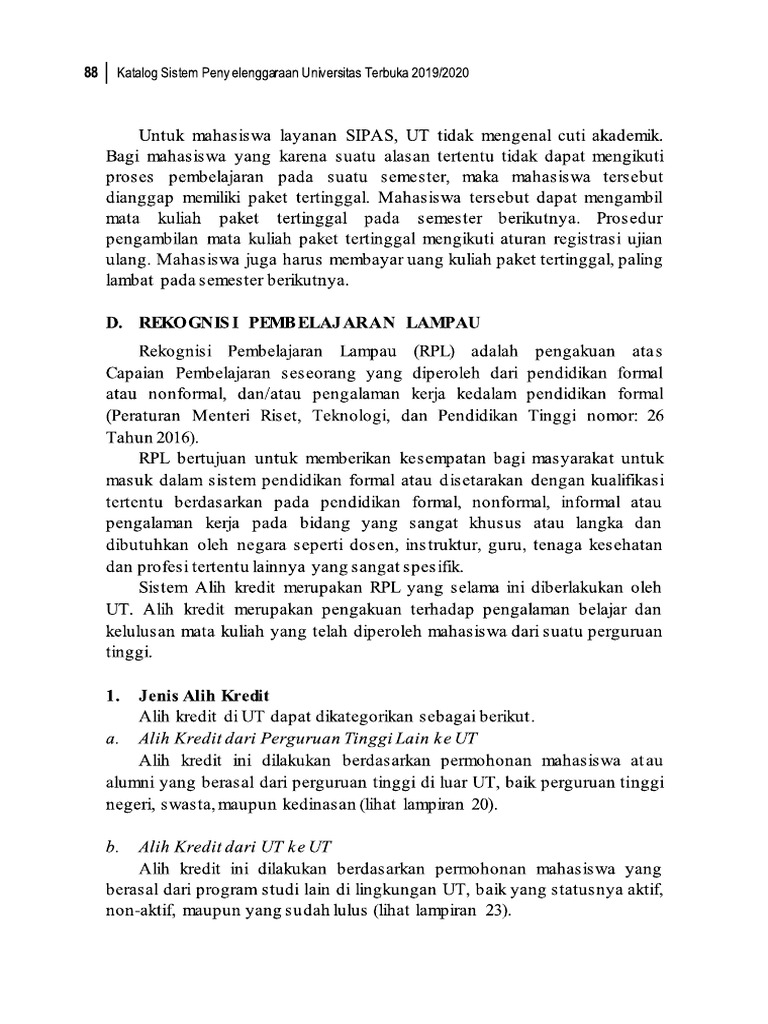 88 | Katalog Sistem Penyelenggaraan Universitas Terbuka 2019/2020

Untuk mahasiswa layanan SIPAS, UT tidak mengenal cuti akademik. Bagi mahasiswa yang karena suatu alasan tertentu tidak dapat mengikuti proses pembelajaran pada suatu semester, maka mahasiswa tersebut dianggap memiliki paket tertinggal. Mahasiswa tersebut dapat mengambil mata kuliah paket tertinggal pada semester berikutnya. Prosedur pengambilan mata kuliah paket tertinggal mengikuti aturan registrasi ujian ulang. Mahasiswa juga harus membayar uang kuliah paket tertinggal, paling lambat pada semester berikutnya.

D. REKOGNISI PEMBELAJARAN LAMPAU

Rekognisi Pembelajaran Lampau (RPL) adalah pengakuan atas Capaian Pembelajaran seseorang yang diperoleh dari pendidikan formal atau nonformal, dan/atau pengalaman kerja kedalam pendidikan formal (Peraturan Menteri Riset, Teknologi, dan Pendidikan Tinggi nomor: 26 Tahun 2016).

RPL bertujuan untuk memberikan kesempatan bagi masyarakat untuk masuk dalam sistem pendidikan formal atau disetarakan dengan kualifikasi tertentu berdasarkan pada pendidikan formal, nonformal, informal atau pengalaman kerja pada bidang yang sangat khusus atau langka dan dibutuhkan oleh negara seperti dosen, instruktur, guru, tenaga kesehatan dan profesi tertentu lainnya yang sangat spesifik.

Sistem Alih kredit merupakan RPL yang selama ini diberlakukan oleh UT. Alih kredit merupakan pengakuan terhadap pengalaman belajar dan kelulusan mata kuliah yang telah diperoleh mahasiswa dari suatu perguruan tinggi.

1. Jenis Alih Kredit

Alih kredit di UT dapat dikategorikan sebagai berikut.

a. Alih Kredit dari Perguruan Tinggi Lain ke UT

Alih kredit ini dilakukan berdasarkan permohonan mahasiswa atau alumni yang berasal dari perguruan tinggi di luar UT, baik perguruan tinggi negeri, swasta, maupun kedinasan (lihat lampiran 20).

b. Alih Kredit dari UT ke UT

Alih kredit ini dilakukan berdasarkan permohonan mahasiswa yang berasal dari program studi lain di lingkungan UT, baik yang statusnya aktif, non-aktif, maupun yang sudah lulus (lihat lampiran 23).